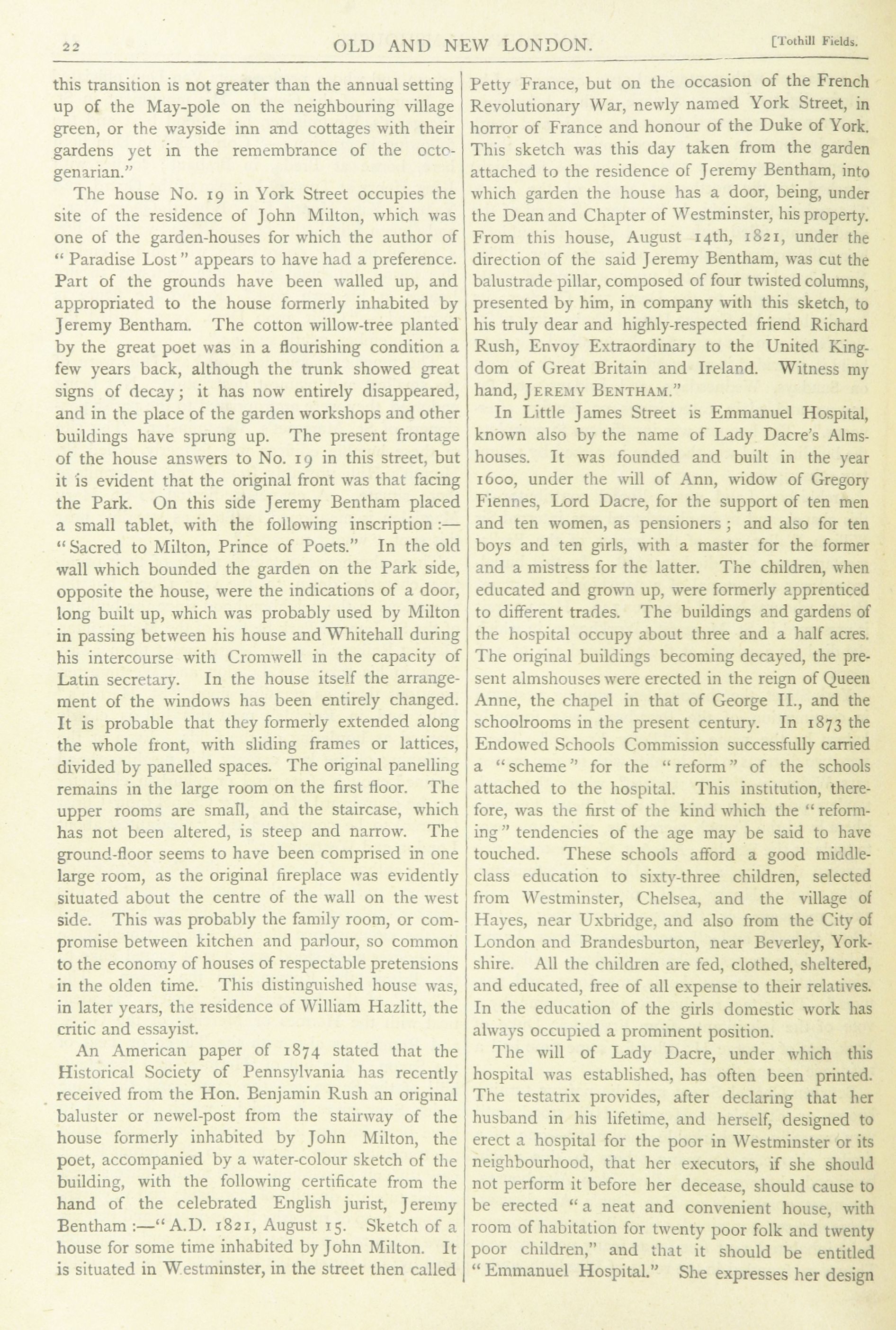 22 OLD AND NEW LONDON. [Tothill Fields.

this transition is not greater than the annual setting up of the May-pole on the neighbouring village green, or the wayside inn and cottages with their gardens yet in the remembrance of the octogenarian."

The house No. 19 in York Street occupies the site of the residence of John Milton, which was one of the garden-houses for which the author of "Paradise Lost" appears to have had a preference. Part of the grounds have been walled up, and appropriated to the house formerly inhabited by Jeremy Bentham. The cotton willow-tree planted by the great poet was in a flourishing condition a few years back, although the trunk showed great signs of decay; it has now entirely disappeared, and in the place of the garden workshops and other buildings have sprung up. The present frontage of the house answers to No. 19 in this street, but it is evident that the original front was that facing the Park. On this side Jeremy Bentham placed a small tablet, with the following inscription:—"Sacred to Milton, Prince of Poets." In the old wall which bounded the garden on the Park side, opposite the house, were the indications of a door, long built up, which was probably used by Milton in passing between his house and Whitehall during his intercourse with Cromwell in the capacity of Latin secretary. In the house itself the arrangement of the windows has been entirely changed. It is probable that they formerly extended along the whole front, with sliding frames or lattices, divided by panelled spaces. The original panelling remains in the large room on the first floor. The upper rooms are small, and the staircase, which has not been altered, is steep and narrow. The ground-floor seems to have been comprised in one large room, as the original fireplace was evidently situated about the centre of the wall on the west side. This was probably the family room, or compromise between kitchen and parlour, so common to the economy of houses of respectable pretensions in the olden time. This distinguished house was, in later years, the residence of William Hazlitt, the critic and essayist.

An American paper of 1874 stated that the Historical Society of Pennsylvania has recently received from the Hon. Benjamin Rush an original baluster or newel-post from the stairway of the house formerly inhabited by John Milton, the poet, accompanied by a water-colour sketch of the building, with the following certificate from the hand of the celebrated English jurist, Jeremy Bentham:—"A.D. 1821, August 15. Sketch of a house for some time inhabited by John Milton. It is situated in Westminster, in the street then called Petty France, but on the occasion of the French Revolutionary War, newly named York Street, in horror of France and honour of the Duke of York. This sketch was this day taken from the garden attached to the residence of Jeremy Bentham, into which garden the house has a door, being, under the Dean and Chapter of Westminster, his property. From this house, August 14th, 1821, under the direction of the said Jeremy Bentham, was cut the balustrade pillar, composed of four twisted columns, presented by him, in company with this sketch, to his truly dear and highly-respected friend Richard Rush, Envoy Extraordinary to the United Kingdom of Great Britain and Ireland. Witness my hand, JEREMY BENTHAM."

In Little James Street is Emmanuel Hospital, known also by the name of Lady Dacre's Almshouses. It was founded and built in the year 1600, under the will of Ann, widow of Gregory Fiennes, Lord Dacre, for the support of ten men and ten women, as pensioners; and also for ten boys and ten girls, with a master for the former and a mistress for the latter. The children, when educated and grown up, were formerly apprenticed to different trades. The buildings and gardens of the hospital occupy about three and a half acres. The original buildings becoming decayed, the present almshouses were erected in the reign of Queen Anne, the chapel in that of George II., and the schoolrooms in the present century. In 1873 the Endowed Schools Commission successfully carried a "scheme" for the "reform" of the schools attached to the hospital. This institution, therefore, was the first of the kind which the "reforming" tendencies of the age may be said to have touched. These schools afford a good middle-class education to sixty-three children, selected from Westminster, Chelsea, and the village of Hayes, near Uxbridge, and also from the City of London and Brandesburton, near Beverley, Yorkshire. All the children are fed, clothed, sheltered, and educated, free of all expense to their relatives. In the education of the girls domestic work has always occupied a prominent position.

The will of Lady Dacre, under which this hospital was established, has often been printed. The testatrix provides, after declaring that her husband in his lifetime, and herself, designed to erect a hospital for the poor in Westminster or its neighbourhood, that her executors, if she should not perform it before her decease, should cause to be erected "a neat and convenient house, with room of habitation for twenty poor folk and twenty poor children," and that it should be entitled "Emmanuel Hospital." She expresses her design